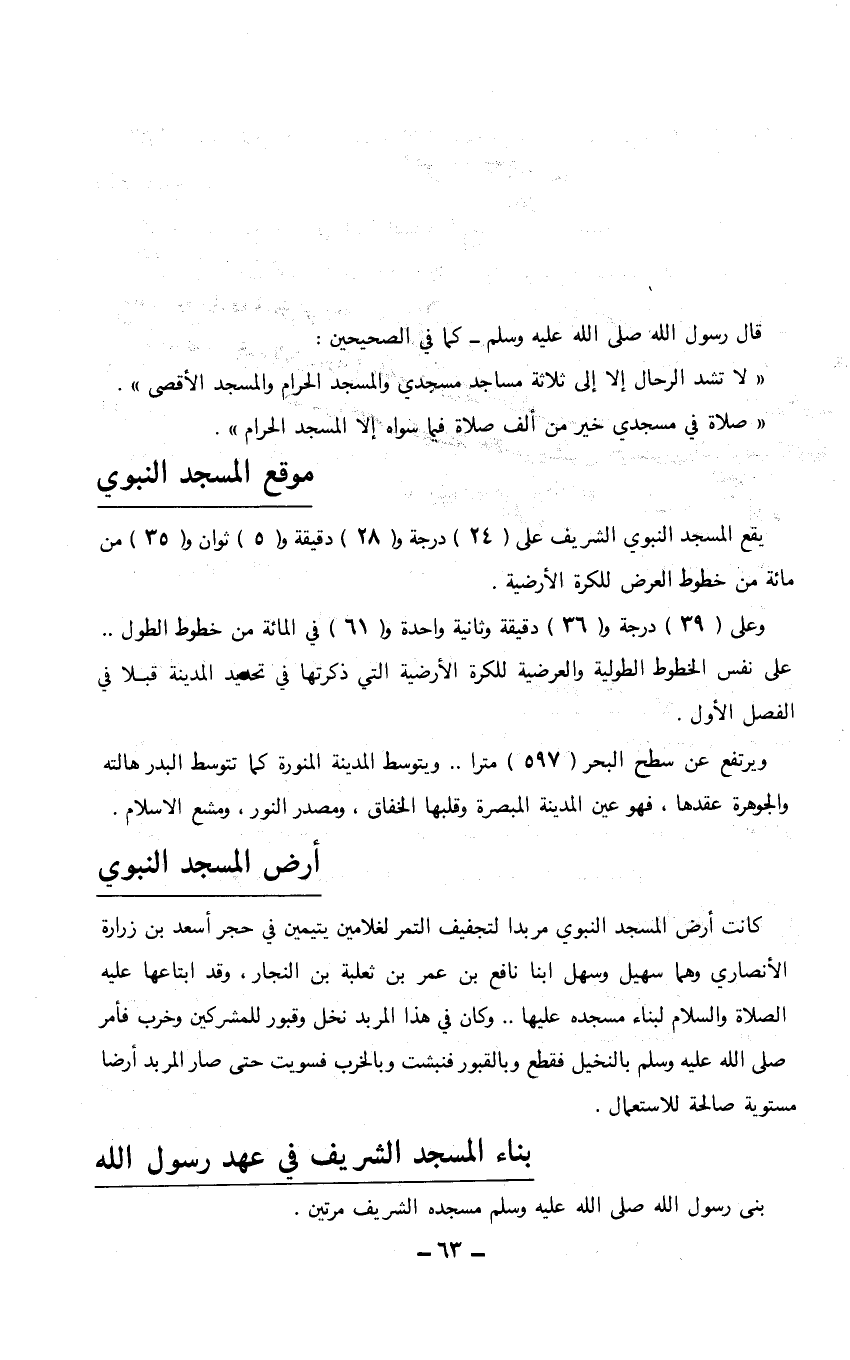 قال رسول الله صلى الله عليه وسلم ـ كما في الصحيحين :

« لا تشد الرحال إلا إلى ثلاثة مساجد مسجدي والمسجد الحرام والمسجد الأقصى » .

« صلاة في مسجدي خير من ألف صلاة فيما سواه إلا المسجد الحرام » .

موقع المسجد النبوي

يقع المسجد النبوي الشريف على ( ٢٤ ) درجة و( ٢٨ ) دقيقة و( ٥ ) ثوان و( ٣٥ ) من مائة من خطوط العرض للكرة الأرضية .

وعلى ( ٣٩ ) درجة و( ٣٦ ) دقيقة وثانية واحدة و( ٦١ ) في المائة من خطوط الطول .. على نفس الخطوط الطولية والعرضية للكرة الأرضية التي ذكرتها في تحديد المدينة قبلا في الفصل الأول .

ويرتفع عن سطح البحر ( ٥٩٧ ) مترا .. ويتوسط المدينة المنورة كما تتوسط البدر هالته والجوهرة عقدها ، فهو عين المدينة المبصرة وقلبها الخفاق ، ومصدر النور ، ومشع الاسلام .

أرض المسجد النبوي

كانت أرض المسجد النبوي مربدا لتجفيف التمر لغلامين يتيمين في حجر أسعد بن زرارة الأنصاري وهما سهيل وسهل ابنا نافع بن عمر بن ثعلبة بن النجار ، وقد ابتاعها عليه الصلاة والسلام لبناء مسجده عليها .. وكان في هذا المربد نخل وقبور للمشركين وخرب فأمر صلى الله عليه وسلم بالنخيل فقطع وبالقبور فنبشت وبالخرب فسويت حتى صار المربد أرضا مستوية صالحة للاستعمال .

بناء المسجد الشريف في عهد رسول الله

بنى رسول الله صلى الله عليه وسلم مسجده الشريف مرتين .

ـ ٦٣ ـ